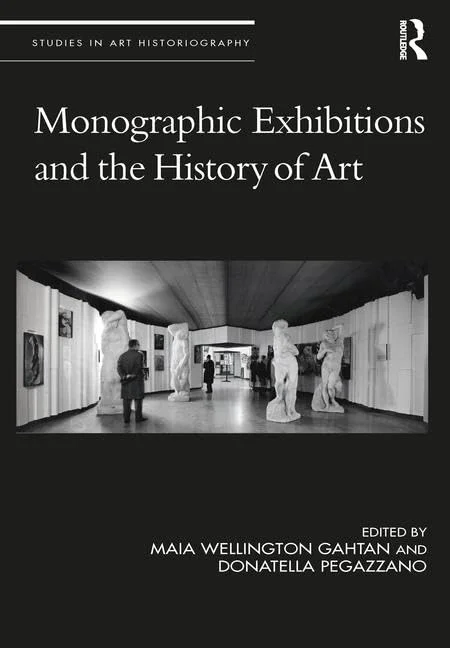 STUDIES IN ART HISTORIOGRAPHY

ROUTLEDGE

Monographic Exhibitions and the History of Art

EDITED BY
MAIA WELLINGTON GAHTAN AND
DONATELLA PEGAZZANO